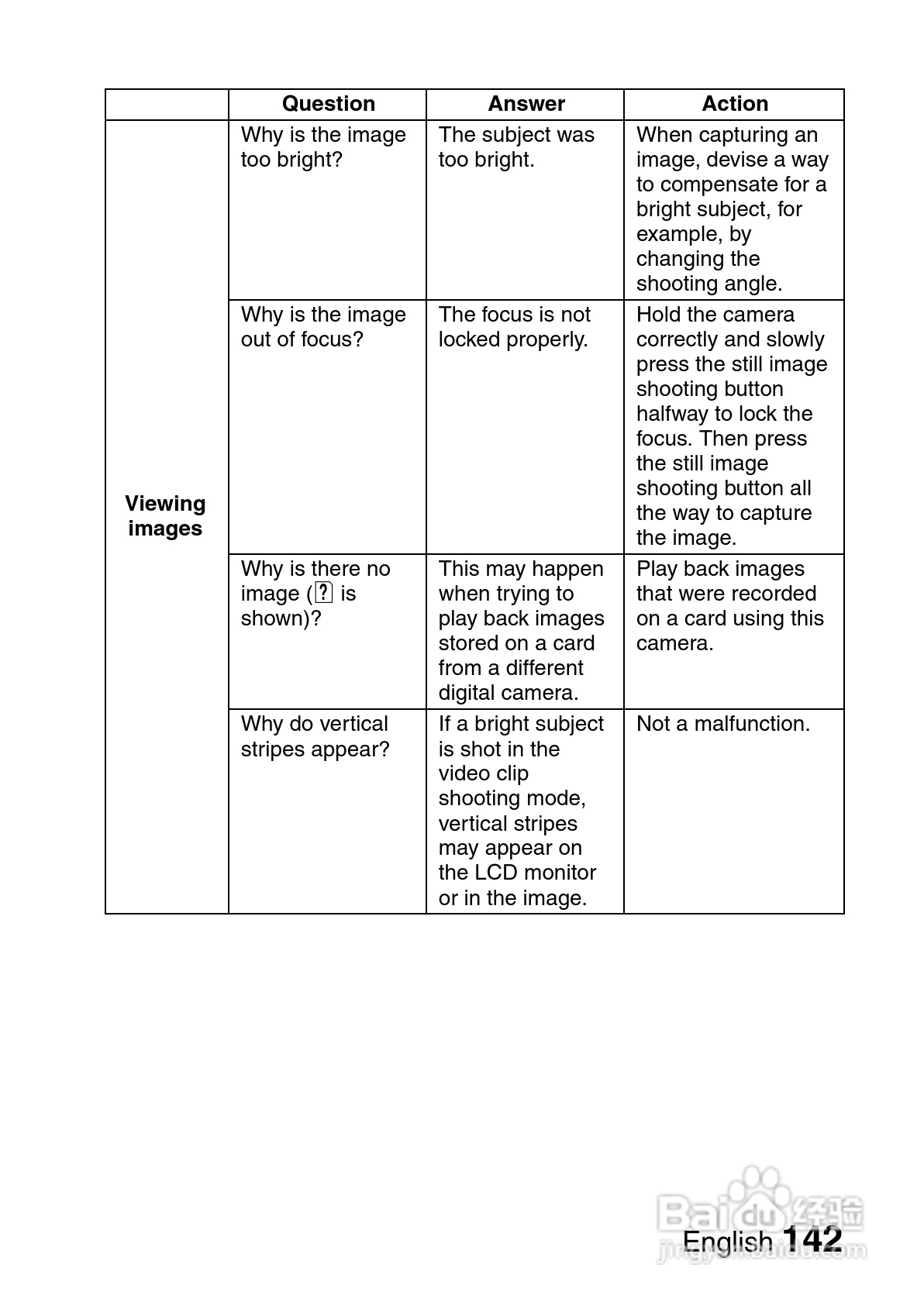 | | Question | Answer | Action |
|---|---|---|---|
| Viewing images | Why is the image too bright? | The subject was too bright. | When capturing an image, devise a way to compensate for a bright subject, for example, by changing the shooting angle. |
| | Why is the image out of focus? | The focus is not locked properly. | Hold the camera correctly and slowly press the still image shooting button halfway to lock the focus. Then press the still image shooting button all the way to capture the image. |
| | Why is there no image (? is shown)? | This may happen when trying to play back images stored on a card from a different digital camera. | Play back images that were recorded on a card using this camera. |
| | Why do vertical stripes appear? | If a bright subject is shot in the video clip shooting mode, vertical stripes may appear on the LCD monitor or in the image. | Not a malfunction. |

Baidu 经验
jingyan.baidu.com

English 142